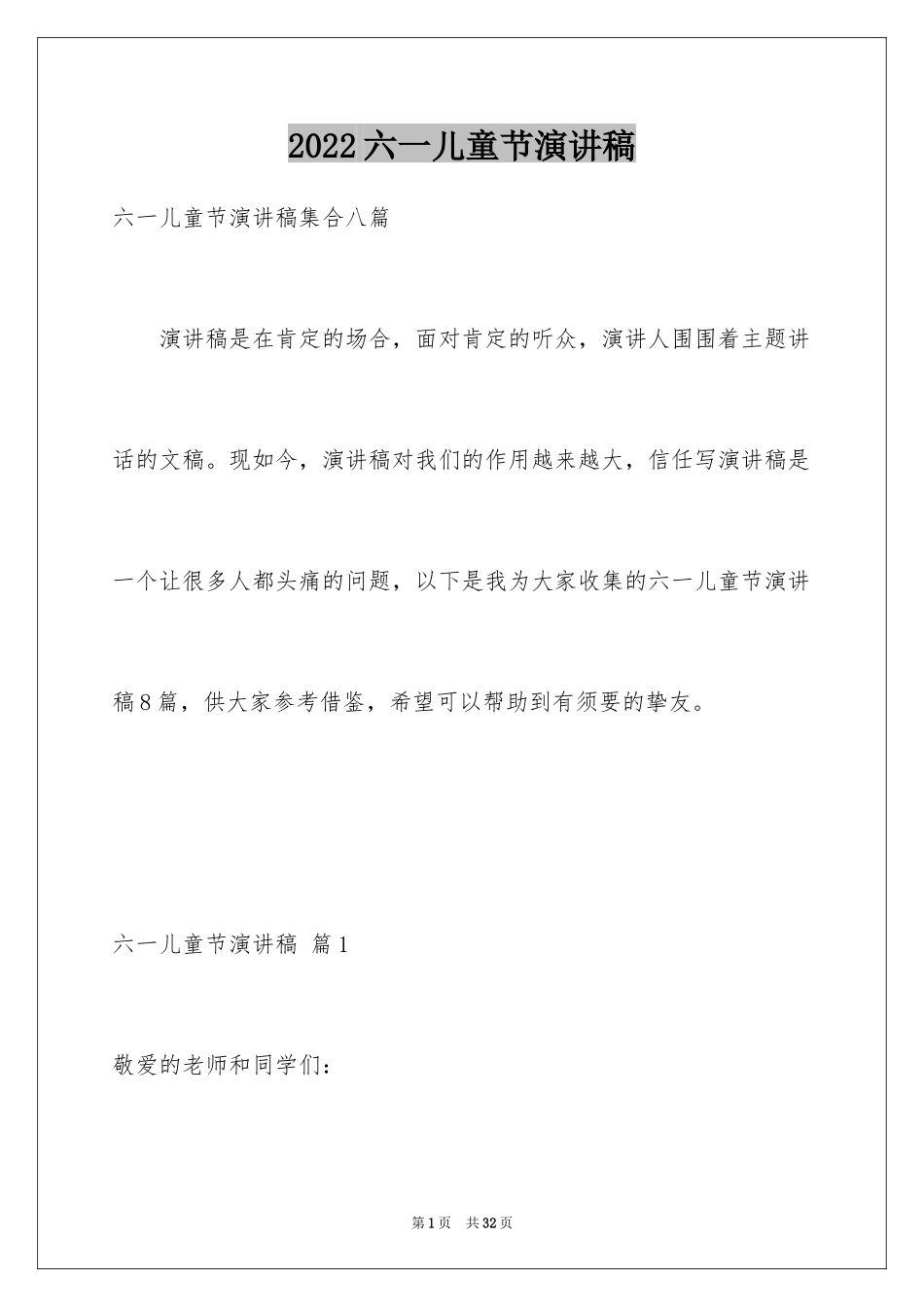 2022六一儿童节演讲稿

六一儿童节演讲稿集合八篇

演讲稿是在肯定的场合，面对肯定的听众，演讲人围围着主题讲话的文稿。现如今，演讲稿对我们的作用越来越大，信任写演讲稿是一个让很多人都头痛的问题，以下是我为大家收集的六一儿童节演讲稿8篇，供大家参考借鉴，希望可以帮助到有须要的挚友。

六一儿童节演讲稿 篇1

敬爱的老师和同学们：

第1页 共32页